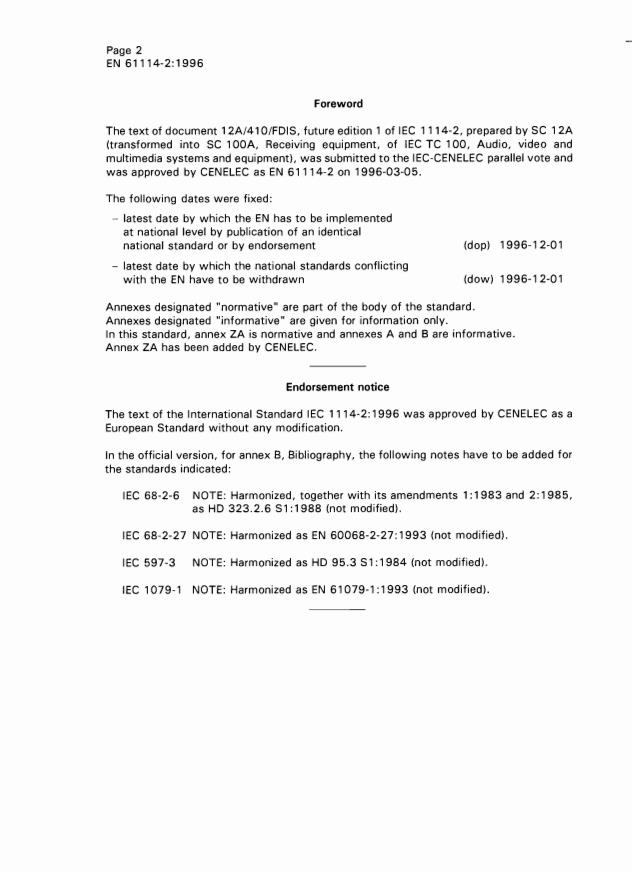 Page 2
EN 61114-2:1996

Foreword

The text of document 12A/410/FDIS, future edition 1 of IEC 1114-2, prepared by SC 12A (transformed into SC 100A, Receiving equipment, of IEC TC 100, Audio, video and multimedia systems and equipment), was submitted to the IEC-CENELEC parallel vote and was approved by CENELEC as EN 61114-2 on 1996-03-05.

The following dates were fixed:

– latest date by which the EN has to be implemented at national level by publication of an identical national standard or by endorsement (dop) 1996-12-01

– latest date by which the national standards conflicting with the EN have to be withdrawn (dow) 1996-12-01

Annexes designated "normative" are part of the body of the standard.
Annexes designated "informative" are given for information only.
In this standard, annex ZA is normative and annexes A and B are informative.
Annex ZA has been added by CENELEC.

Endorsement notice

The text of the International Standard IEC 1114-2:1996 was approved by CENELEC as a European Standard without any modification.

In the official version, for annex B, Bibliography, the following notes have to be added for the standards indicated:

IEC 68-2-6 NOTE: Harmonized, together with its amendments 1:1983 and 2:1985, as HD 323.2.6 S1:1988 (not modified).

IEC 68-2-27 NOTE: Harmonized as EN 60068-2-27:1993 (not modified).

IEC 597-3 NOTE: Harmonized as HD 95.3 S1:1984 (not modified).

IEC 1079-1 NOTE: Harmonized as EN 61079-1:1993 (not modified).